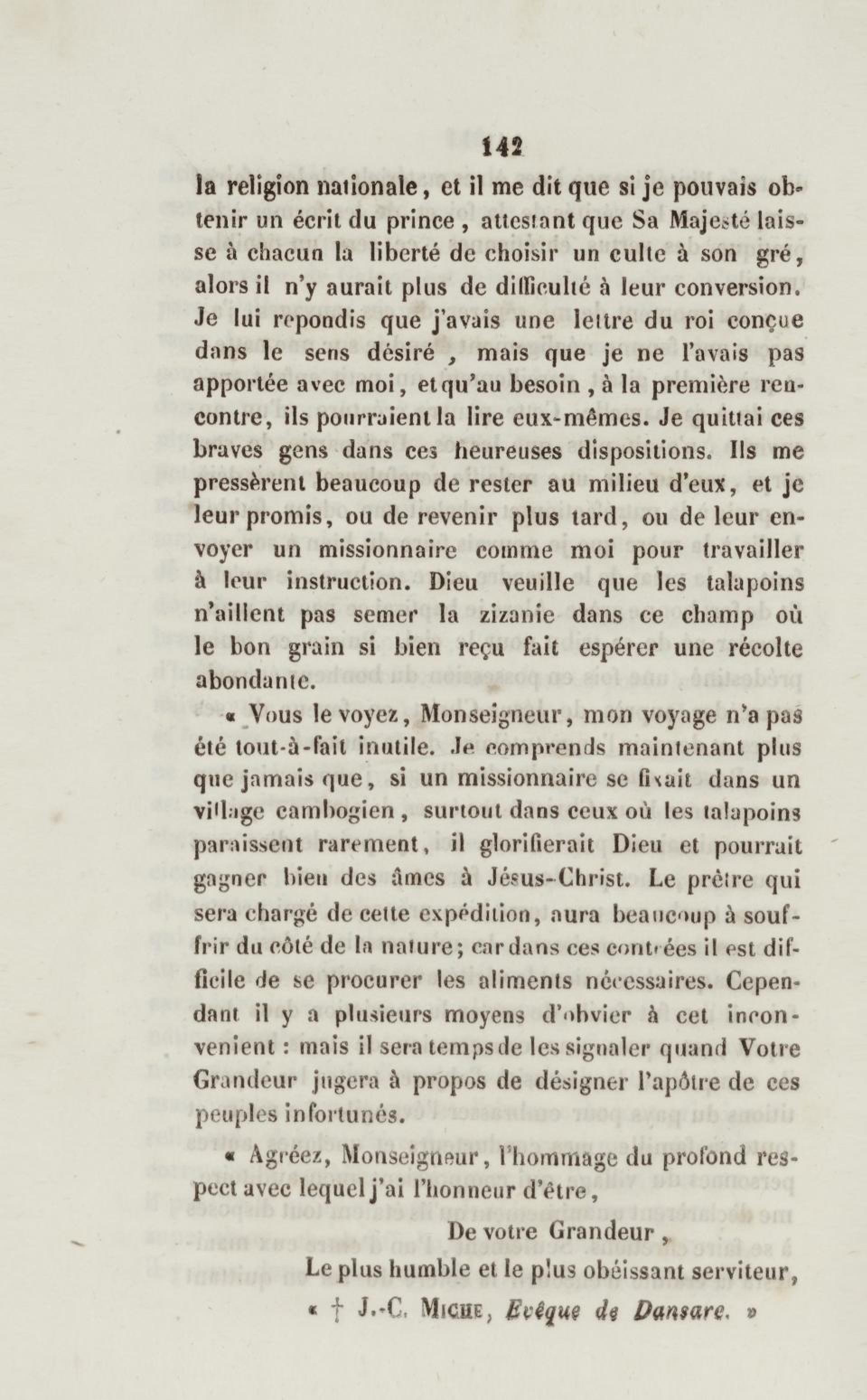 142

la religion nationale, et il me dit que si je pouvais obtenir un écrit du prince, attestant que Sa Majesté laisse à chacun la liberté de choisir un culte à son gré, alors il n'y aurait plus de difficulté à leur conversion. Je lui repondis que j'avais une lettre du roi conçue dans le sens désiré, mais que je ne l'avais pas apportée avec moi, et qu'au besoin, à la première rencontre, ils pourraient la lire eux-mêmes. Je quittai ces braves gens dans ces heureuses dispositions. Ils me pressèrent beaucoup de rester au milieu d'eux, et je leur promis, ou de revenir plus tard, ou de leur envoyer un missionnaire comme moi pour travailler à leur instruction. Dieu veuille que les talapoins n'aillent pas semer la zizanie dans ce champ où le bon grain si bien reçu fait espérer une récolte abondante.

« Vous le voyez, Monseigneur, mon voyage n'a pas été tout-à-fait inutile. Je comprends maintenant plus que jamais que, si un missionnaire se fixait dans un village cambogien, surtout dans ceux où les talapoins paraissent rarement, il glorifierait Dieu et pourrait gagner bien des âmes à Jésus-Christ. Le prêtre qui sera chargé de cette expédition, aura beaucoup à souffrir du côté de la nature; car dans ces contrées il est difficile de se procurer les aliments nécessaires. Cependant il y a plusieurs moyens d'obvier à cet inconvenient : mais il sera temps de les signaler quand Votre Grandeur jugera à propos de désigner l'apôtre de ces peuples infortunés.

« Agréez, Monseigneur, l'hommage du profond respect avec lequel j'ai l'honneur d'être,

De votre Grandeur,

Le plus humble et le plus obéissant serviteur,

« † J.-C. Miche, Evêque de Dansare. »